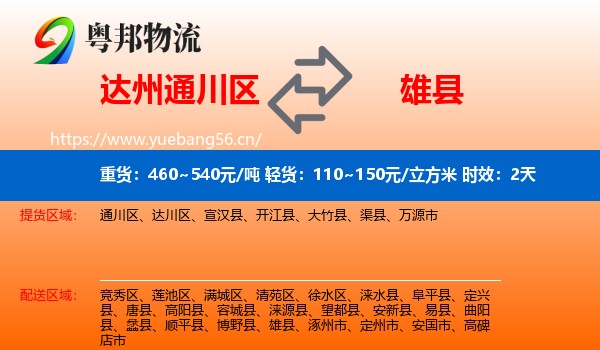 粤邦物流

达州通川区

雄县

https://www.yuebang56.cn/

重货：460~540元/吨 轻货：110~150元/立方米 时效：2天

提货区域：

通川区、达川区、宣汉县、开江县、大竹县、渠县、万源市

配送区域：

竞秀区、莲池区、满城区、清苑区、徐水区、涞水县、阜平县、定兴县、唐县、高阳县、容城县、涞源县、望都县、安新县、易县、曲阳县、蠡县、顺平县、博野县、雄县、涿州市、定州市、安国市、高碑店市